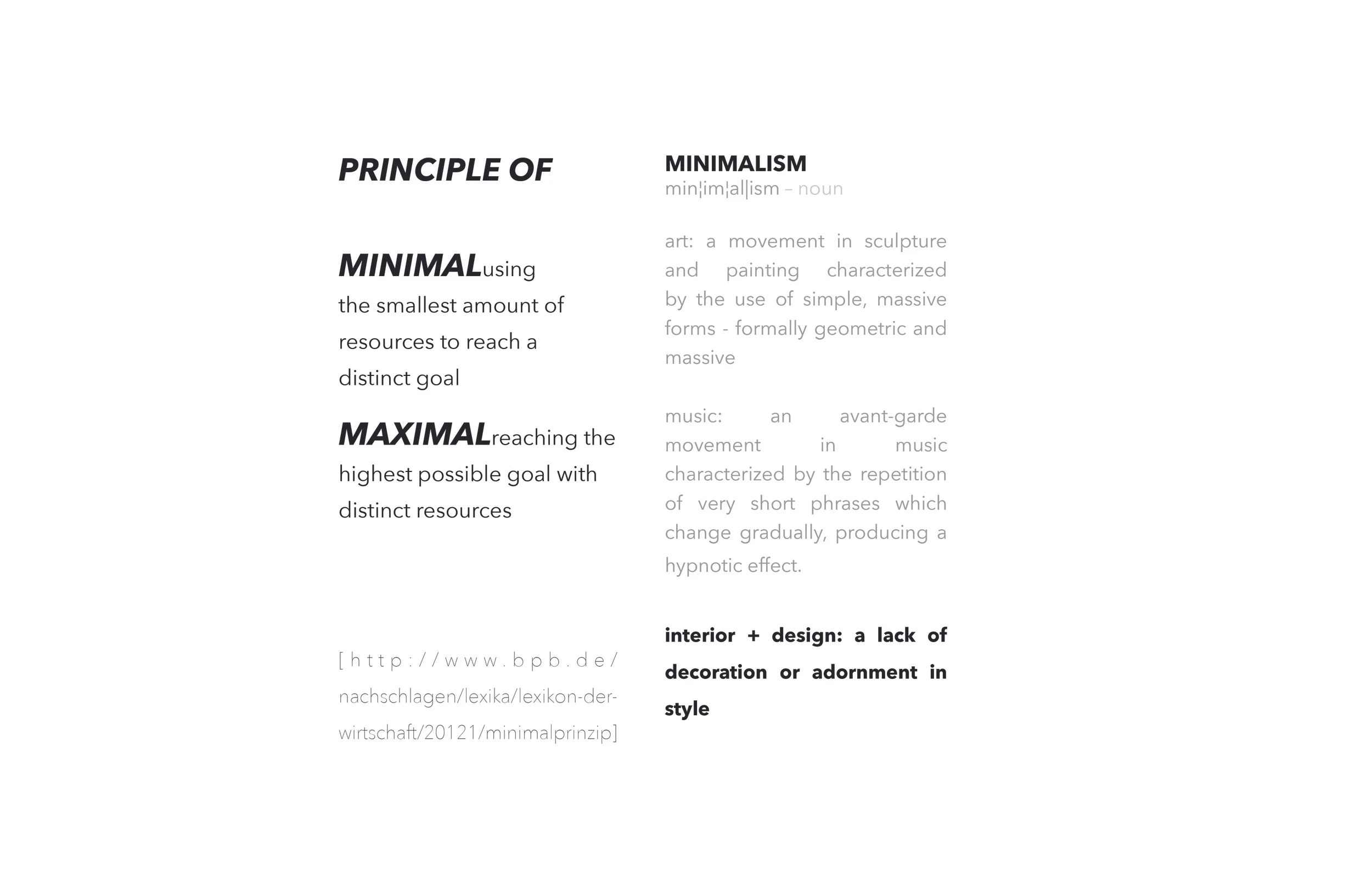 PRINCIPLE OF

MINIMALusing the smallest amount of resources to reach a distinct goal

MAXIMALreaching the highest possible goal with distinct resources

[http://www.bpb.de/nachschlagen/lexika/lexikon-der-wirtschaft/20121/minimalprinzip]

MINIMALISM
min¦im¦al|ism – noun

art: a movement in sculpture and painting characterized by the use of simple, massive forms - formally geometric and massive

music: an avant-garde movement in music characterized by the repetition of very short phrases which change gradually, producing a hypnotic effect.

interior + design: a lack of decoration or adornment in style